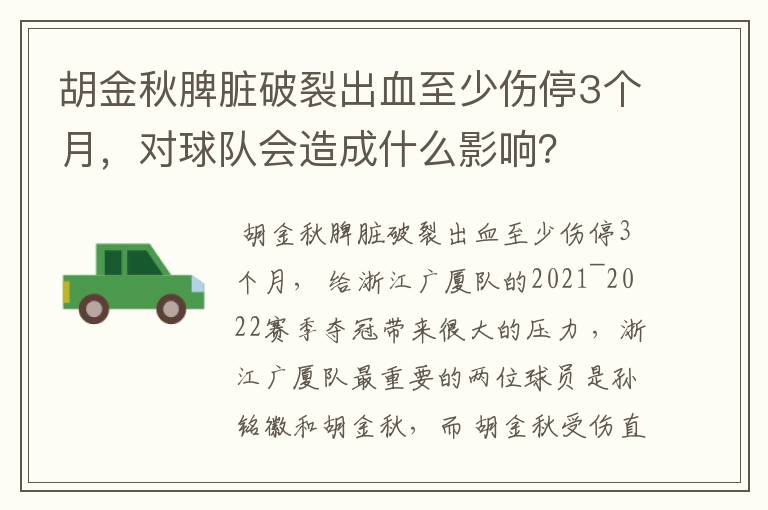 胡金秋脾脏破裂出血至少伤停3个月，对球队会造成什么影响？

胡金秋脾脏破裂出血至少伤停3个月，给浙江广厦队的2021¯2022赛季夺冠带来很大的压力，浙江广厦队最重要的两位球员是孙铭徽和胡金秋，而胡金秋受伤直